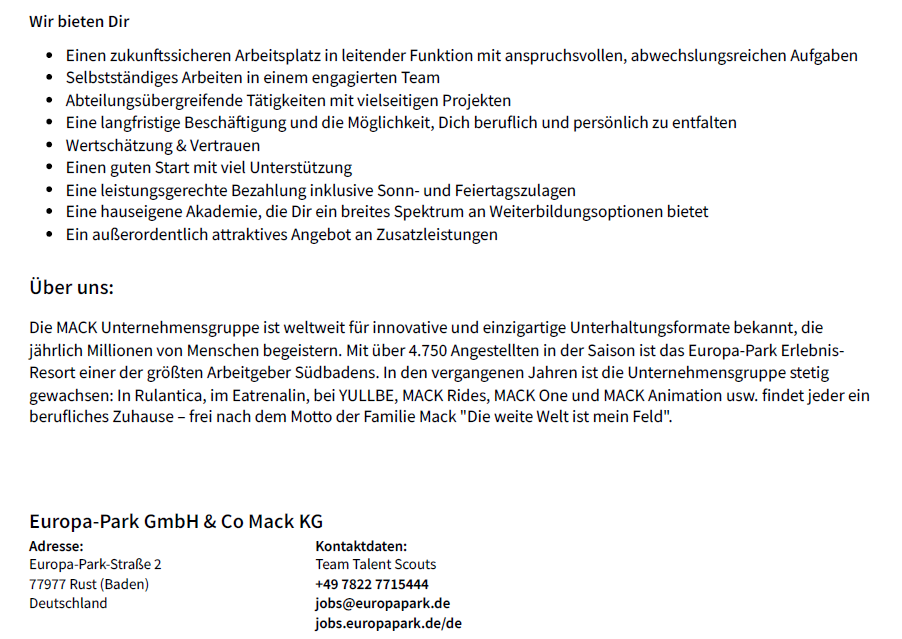 Wir bieten Dir

- Einen zukunftssicheren Arbeitsplatz in leitender Funktion mit anspruchsvollen, abwechslungsreichen Aufgaben
- Selbstständiges Arbeiten in einem engagierten Team
- Abteilungsübergreifende Tätigkeiten mit vielseitigen Projekten
- Eine langfristige Beschäftigung und die Möglichkeit, Dich beruflich und persönlich zu entfalten
- Wertschätzung & Vertrauen
- Einen guten Start mit viel Unterstützung
- Eine leistungsgerechte Bezahlung inklusive Sonn- und Feiertagszulagen
- Eine hauseigene Akademie, die Dir ein breites Spektrum an Weiterbildungsoptionen bietet
- Ein außerordentlich attraktives Angebot an Zusatzleistungen

Über uns:

Die MACK Unternehmensgruppe ist weltweit für innovative und einzigartige Unterhaltungsformate bekannt, die jährlich Millionen von Menschen begeistern. Mit über 4.750 Angestellten in der Saison ist das Europa-Park Erlebnis-Resort einer der größten Arbeitgeber Südbadens. In den vergangenen Jahren ist die Unternehmensgruppe stetig gewachsen: In Rulantica, im Eatrenalin, bei YULLBE, MACK Rides, MACK One und MACK Animation usw. findet jeder ein berufliches Zuhause – frei nach dem Motto der Familie Mack "Die weite Welt ist mein Feld".

Europa-Park GmbH & Co Mack KG

Adresse:
Europa-Park-Straße 2
77977 Rust (Baden)
Deutschland

Kontaktdaten:
Team Talent Scouts
+49 7822 7715444
jobs@europapark.de
jobs.europapark.de/de